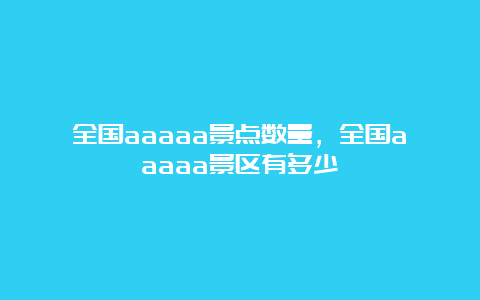 全国aaaaa景点数量，全国aaaaa景区有多少